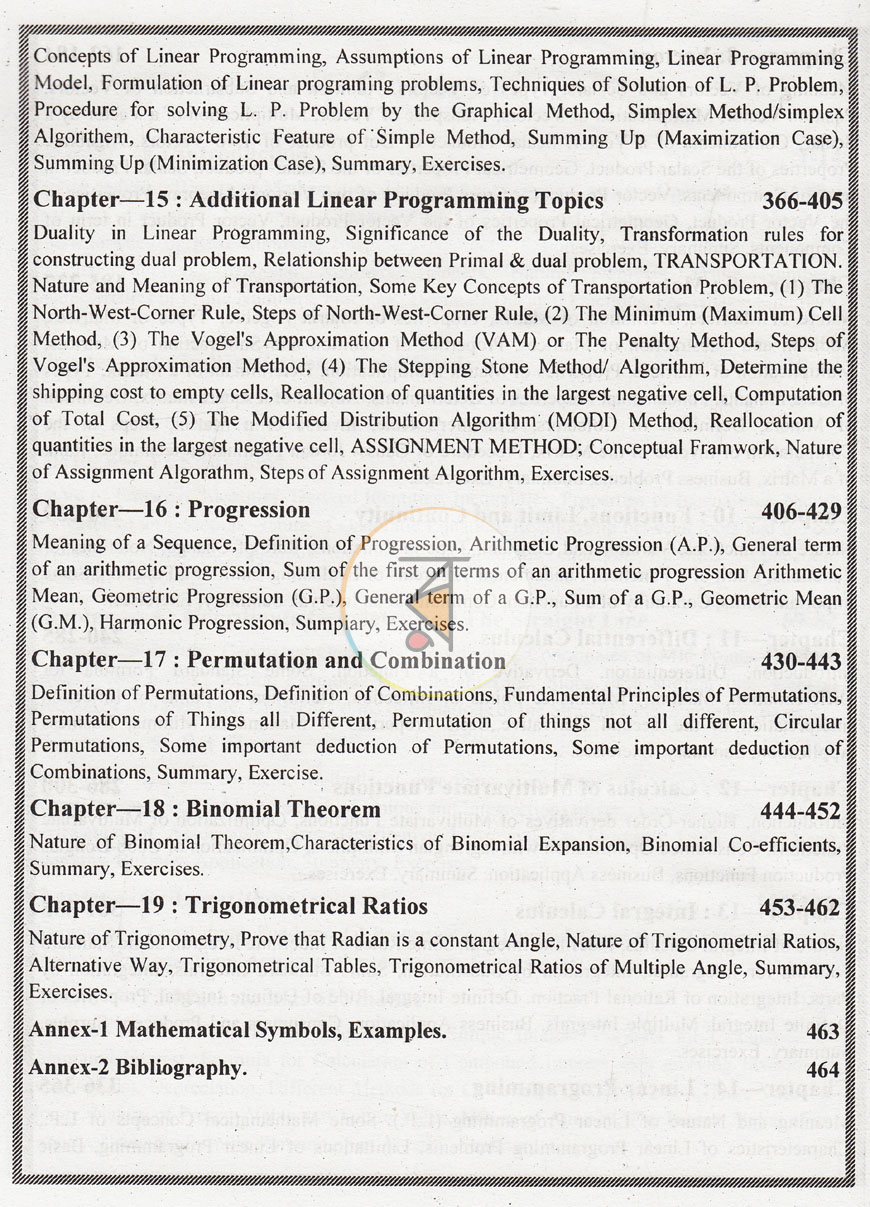 Concepts of Linear Programming, Assumptions of Linear Programming, Linear Programming Model, Formulation of Linear programing problems, Techniques of Solution of L. P. Problem, Procedure for solving L. P. Problem by the Graphical Method, Simplex Method/simplex Algorithem, Characteristic Feature of Simple Method, Summing Up (Maximization Case), Summing Up (Minimization Case), Summary, Exercises.

Chapter—15 : Additional Linear Programming Topics 366-405

Duality in Linear Programming, Significance of the Duality, Transformation rules for constructing dual problem, Relationship between Primal & dual problem, TRANSPORTATION. Nature and Meaning of Transportation, Some Key Concepts of Transportation Problem, (1) The North-West-Corner Rule, Steps of North-West-Corner Rule, (2) The Minimum (Maximum) Cell Method, (3) The Vogel's Approximation Method (VAM) or The Penalty Method, Steps of Vogel's Approximation Method, (4) The Stepping Stone Method/ Algorithm, Determine the shipping cost to empty cells, Reallocation of quantities in the largest negative cell, Computation of Total Cost, (5) The Modified Distribution Algorithm (MODI) Method, Reallocation of quantities in the largest negative cell, ASSIGNMENT METHOD; Conceptual Framwork, Nature of Assignment Algorathm, Steps of Assignment Algorithm, Exercises.

Chapter—16 : Progression 406-429

Meaning of a Sequence, Definition of Progression, Arithmetic Progression (A.P.), General term of an arithmetic progression, Sum of the first on terms of an arithmetic progression Arithmetic Mean, Geometric Progression (G.P.), General term of a G.P., Sum of a G.P., Geometric Mean (G.M.), Harmonic Progression, Sumpiary, Exercises.

Chapter—17 : Permutation and Combination 430-443

Definition of Permutations, Definition of Combinations, Fundamental Principles of Permutations, Permutations of Things all Different, Permutation of things not all different, Circular Permutations, Some important deduction of Permutations, Some important deduction of Combinations, Summary, Exercise.

Chapter—18 : Binomial Theorem 444-452

Nature of Binomial Theorem,Characteristics of Binomial Expansion, Binomial Co-efficients, Summary, Exercises.

Chapter—19 : Trigonometrical Ratios 453-462

Nature of Trigonometry, Prove that Radian is a constant Angle, Nature of Trigonometrial Ratios, Alternative Way, Trigonometrical Tables, Trigonometrical Ratios of Multiple Angle, Summary, Exercises.

Annex-1 Mathematical Symbols, Examples. 463

Annex-2 Bibliography. 464